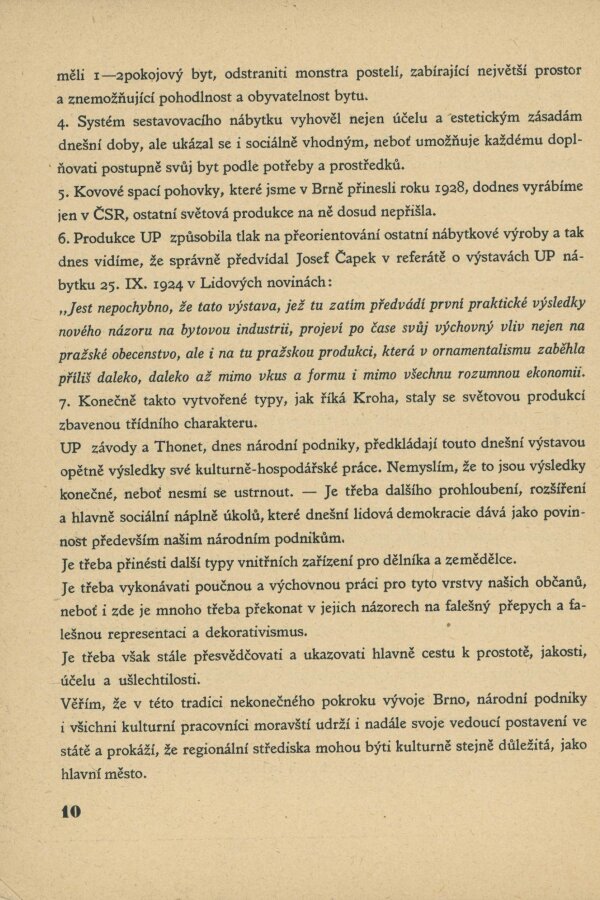 měli 1—2pokojový byt, odstraniti monstra postelí, zabírající největší prostor a znemožňující pohodlnost a obyvatelnost bytu.

4. Systém sestavovacího nábytku vyhověl nejen účelu a estetickým zásadám dnešní doby, ale ukázal se i sociálně vhodným, neboť umožňuje každému doplňovati postupně svůj byt podle potřeby a prostředků.

5. Kovové spací pohovky, které jsme v Brně přinesli roku 1928, dodnes vyrábíme jen v ČSR, ostatní světová produkce na ně dosud nepřišla.

6. Produkce UP způsobila tlak na přeorientování ostatní nábytkové výroby a tak dnes vidíme, že správně předvídal Josef Čapek v referátě o výstavách UP nábytku 25. IX. 1924 v Lidových novinách:

„Jest nepochybno, že tato výstava, jež tu zatím předvádí první praktické výsledky nového názoru na bytovou industrii, projeví po čase svůj výchovný vliv nejen na pražské obecenstvo, ale i na tu pražskou produkci, která v ornamentalismu zaběhla příliš daleko, daleko až mimo vkus a formu i mimo všechnu rozumnou ekonomii.

7. Konečně takto vytvořené typy, jak říká Kroha, staly se světovou produkcí zbavenou třídního charakteru.

UP závody a Thonet, dnes národní podniky, předkládají touto dnešní výstavou opětně výsledky své kulturně-hospodářské práce. Nemyslím, že to jsou výsledky konečné, neboť nesmí se ustrnout. — Je třeba dalšího prohloubení, rozšíření a hlavně sociální náplně úkolů, které dnešní lidová demokracie dává jako povinnost především našim národním podnikům.

Je třeba přinésti další typy vnitřních zařízení pro dělníka a zemědělce.

Je třeba vykonávati poučnou a výchovnou práci pro tyto vrstvy našich občanů, neboť i zde je mnoho třeba překonat v jejich názorech na falešný přepych a falešnou representaci a dekorativismus.

Je třeba však stále přesvědčovati a ukazovati hlavně cestu k prostotě, jakosti, účelu a ušlechtilosti.

Věřím, že v této tradici nekonečného pokroku vývoje Brno, národní podniky i všichni kulturní pracovníci moravští udrží i nadále svoje vedoucí postavení ve státě a prokáží, že regionální střediska mohou býti kulturně stejně důležitá, jako hlavní město.

10